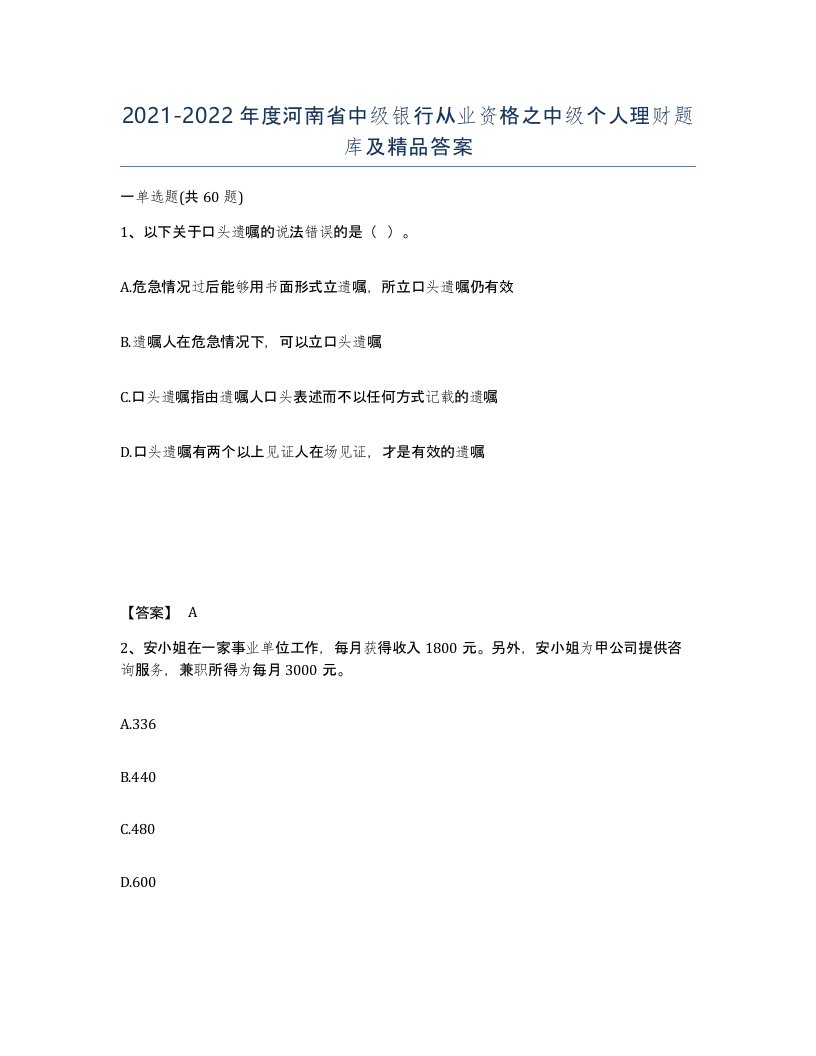 2021-2022年度河南省中级银行从业资格之中级个人理财题库及精品答案

一单选题(共60题)

1、以下关于口头遗嘱的说法错误的是（ ）。

A.危急情况过后能够用书面形式立遗嘱，所立口头遗嘱仍有效

B.遗嘱人在危急情况下，可以立口头遗嘱

C.口头遗嘱指由遗嘱人口头表述而不以任何方式记载的遗嘱

D.口头遗嘱有两个以上见证人在场见证，才是有效的遗嘱

【答案】 A

2、安小姐在一家事业单位工作，每月获得收入1800元。另外，安小姐为甲公司提供咨询服务，兼职所得为每月3000元。

A.336

B.440

C.480

D.600